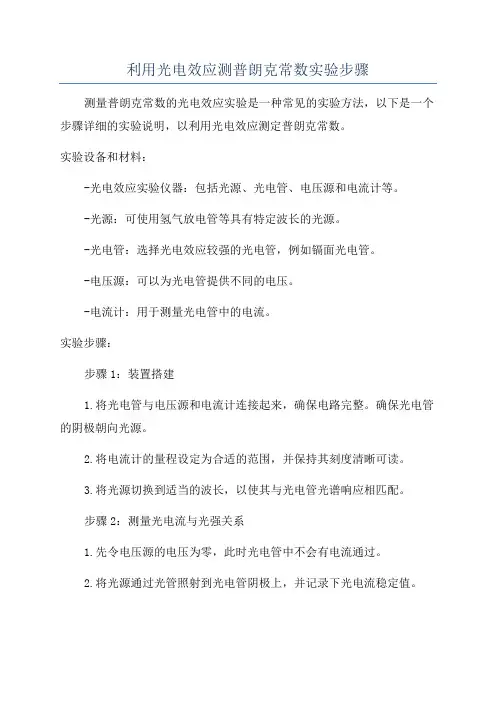 利用光电效应测普朗克常数实验步骤

测量普朗克常数的光电效应实验是一种常见的实验方法，以下是一个步骤详细的实验说明，以利用光电效应测定普朗克常数。

实验设备和材料：

-光电效应实验仪器：包括光源、光电管、电压源和电流计等。

-光源：可使用氢气放电管等具有特定波长的光源。

-光电管：选择光电效应较强的光电管，例如镉面光电管。

-电压源：可以为光电管提供不同的电压。

-电流计：用于测量光电管中的电流。

实验步骤：

步骤 1：装置搭建

1.将光电管与电压源和电流计连接起来，确保电路完整。确保光电管的阴极朝向光源。

2.将电流计的量程设定为合适的范围，并保持其刻度清晰可读。

3.将光源切换到适当的波长，以使其与光电管光谱响应相匹配。

步骤 2：测量光电流与光强关系

1.先令电压源的电压为零，此时光电管中不会有电流通过。

2.将光源通过光管照射到光电管阴极上，并记录下光电流稳定值。